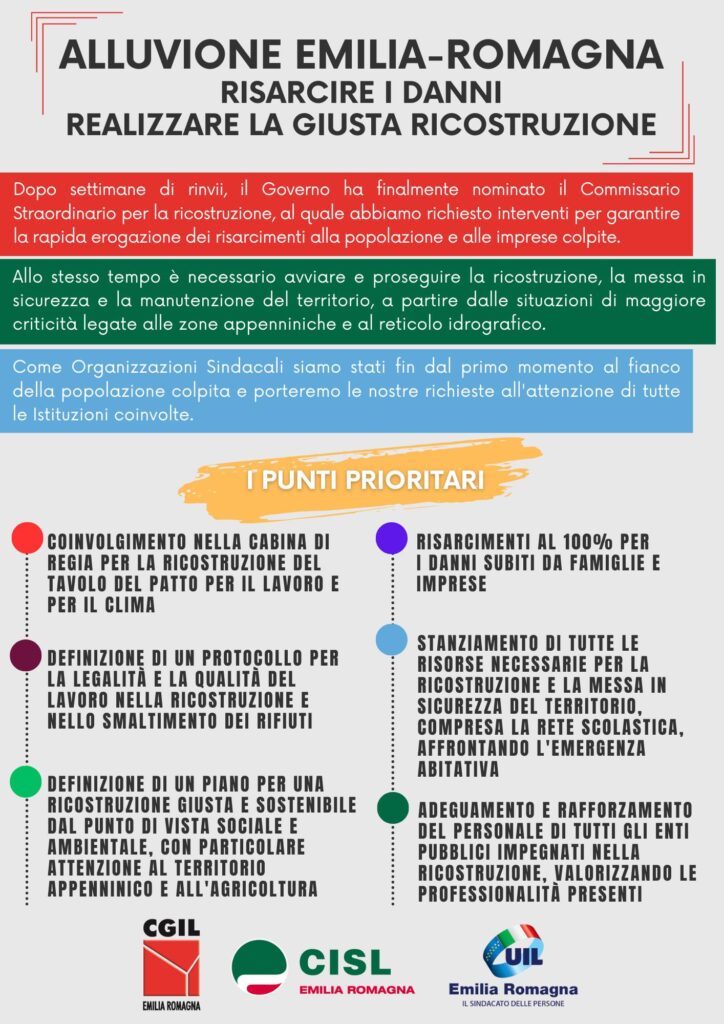 ALLUVIONE EMILIA-ROMAGNA
RISARCIRE I DANNI
REALIZZARE LA GIUSTA RICOSTRUZIONE

Dopo settimane di rinvii, il Governo ha finalmente nominato il Commissario Straordinario per la ricostruzione, al quale abbiamo richiesto interventi per garantire la rapida erogazione dei risarcimenti alla popolazione e alle imprese colpite.

Allo stesso tempo è necessario avviare e proseguire la ricostruzione, la messa in sicurezza e la manutenzione del territorio, a partire dalle situazioni di maggiore criticità legate alle zone appenniniche e al reticolo idrografico.

Come Organizzazioni Sindacali siamo stati fin dal primo momento al fianco della popolazione colpita e porteremo le nostre richieste all'attenzione di tutte le Istituzioni coinvolte.

I PUNTI PRIORITARI

COINVOLGIMENTO NELLA CABINA DI REGIA PER LA RICOSTRUZIONE DEL TAVOLO DEL PATTO PER IL LAVORO E PER IL CLIMA

DEFINIZIONE DI UN PROTOCOLLO PER LA LEGALITÀ E LA QUALITÀ DEL LAVORO NELLA RICOSTRUZIONE E NELLO SMALTIMENTO DEI RIFIUTI

DEFINIZIONE DI UN PIANO PER UNA RICOSTRUZIONE GIUSTA E SOSTENIBILE DAL PUNTO DI VISTA SOCIALE E AMBIENTALE, CON PARTICOLARE ATTENZIONE AL TERRITORIO APPENNINICO E ALL'AGRICOLTURA

RISARCIMENTI AL 100% PER I DANNI SUBITI DA FAMIGLIE E IMPRESE

STANZIAMENTO DI TUTTE LE RISORSE NECESSARIE PER LA RICOSTRUZIONE E LA MESSA IN SICUREZZA DEL TERRITORIO, COMPRESA LA RETE SCOLASTICA, AFFRONTANDO L'EMERGENZA ABITATIVA

ADEGUAMENTO E RAFFORZAMENTO DEL PERSONALE DI TUTTI GLI ENTI PUBBLICI IMPEGNATI NELLA RICOSTRUZIONE, VALORIZZANDO LE PROFESSIONALITÀ PRESENTI

CGIL
EMILIA ROMAGNA

CISL
EMILIA ROMAGNA

UIL
Emilia Romagna
IL SINDACATO DELLE PERSONE